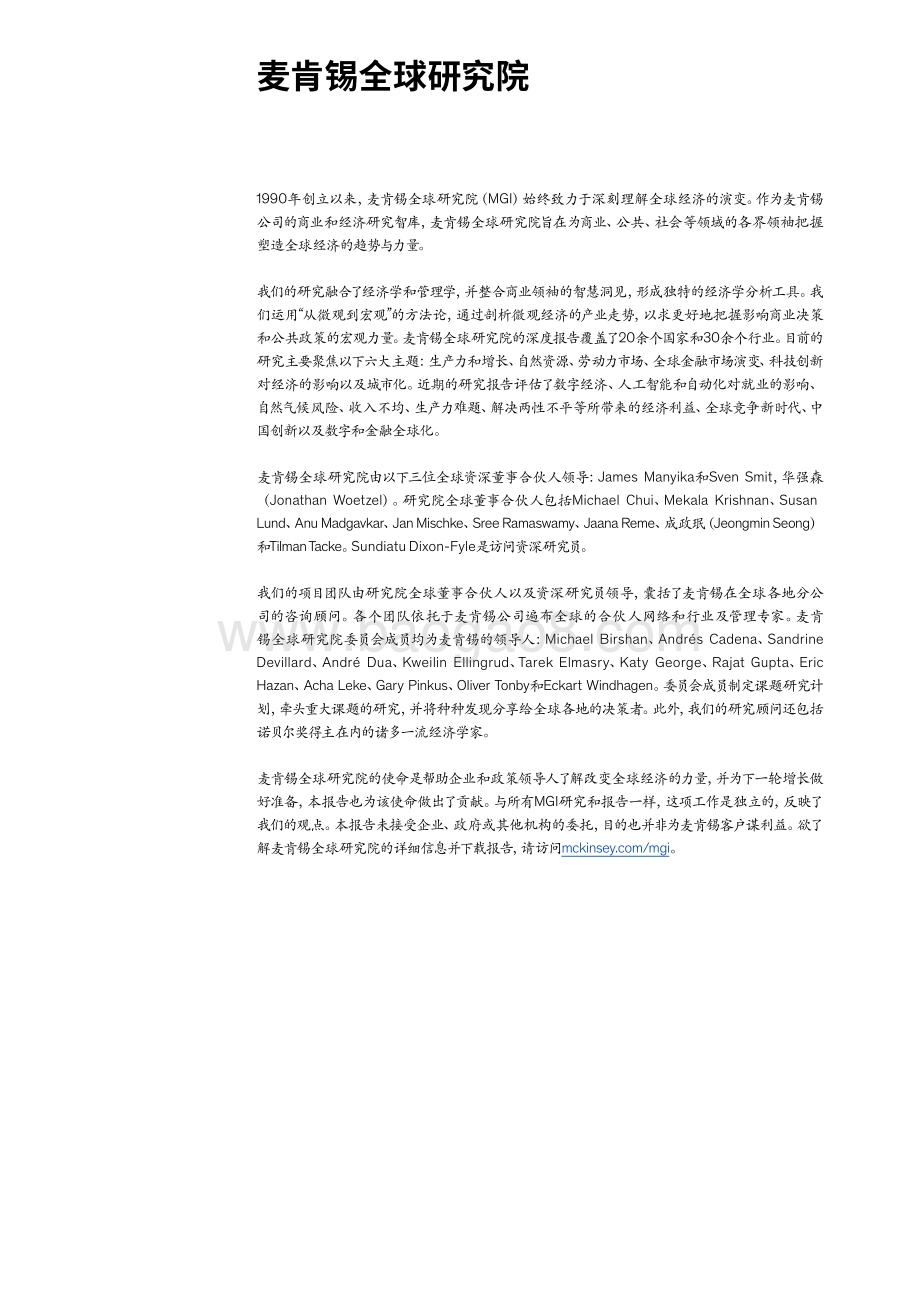 麦肯锡全球研究院

1990年创立以来，麦肯锡全球研究院（MGI）始终致力于深刻理解全球经济的演变。作为麦肯锡公司的商业和经济研究智库，麦肯锡全球研究院旨在为商业、公共、社会等领域的各界领袖把握塑造全球经济的趋势与力量。

我们的研究融合了经济学和管理学，并整合商业领袖的智慧洞见，形成独特的经济学分析工具。我们运用“从微观到宏观”的方法论，通过剖析微观经济的产业走势，以求更好地把握影响商业决策和公共政策的宏观力量。麦肯锡全球研究院的深度报告覆盖了20余个国家和30余个行业。目前的研究主要聚焦以下六大主题：生产力和增长、自然资源、劳动力市场、全球金融市场演变、科技创新对经济的影响以及城市化。近期的研究报告评估了数字经济、人工智能和自动化对就业的影响、自然气候风险、收入不均、生产力难题、解决两性不平等所带来的经济利益、全球竞争新时代、中国创新以及数字和金融全球化。

麦肯锡全球研究院由以下三位全球资深董事合伙人领导：James Manyika和Sven Smit，华强森（Jonathan Woetzel）。研究院全球董事合伙人包括Michael Chui、Mekala Krishnan、Susan Lund、Anu Madgavkar、Jan Mischke、Sree Ramaswamy、Jaana Reme、成政珉（Jeongmin Seong）和Tilman Tacke。Sundiatu Dixon-Fyle是访问资深研究员。

我们的项目团队由研究院全球董事合伙人以及资深研究员领导，囊括了麦肯锡在全球各地分公司的咨询顾问。各个团队依托于麦肯锡公司遍布全球的合伙人网络和行业及管理专家。麦肯锡全球研究院委员会成员均为麦肯锡的领导人：Michael Birshan、Andrés Cadena、Sandrine Devillard、André Dua、Kweilin Ellingrud、Tarek Elmasry、Katy George、Rajat Gupta、Eric Hazan、Acha Leke、Gary Pinkus、Oliver Tonby和Eckart Windhagen。委员会成员制定课题研究计划，牵头重大课题的研究，并将种种发现分享给全球各地的决策者。此外，我们的研究顾问还包括诺贝尔奖得主在内的诸多一流经济学家。

麦肯锡全球研究院的使命是帮助企业和政策领导人了解改变全球经济的力量，并为下一轮增长做好准备，本报告也为该使命做出了贡献。与所有MGI研究和报告一样，这项工作是独立的，反映了我们的观点。本报告未接受企业、政府或其他机构的委托，目的也并非为麦肯锡客户谋利益。欲了解麦肯锡全球研究院的详细信息并下载报告，请访问mckinsey.com/mgi。